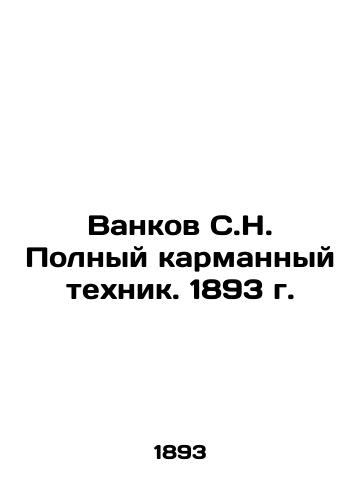 Ванков С.Н. Полный карманный техник. 1893 г.

1893